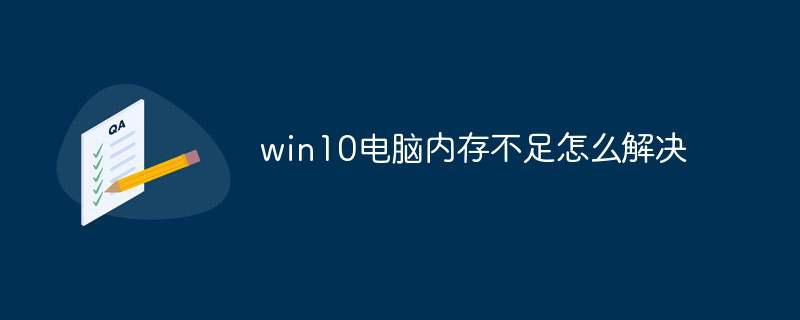 QA

win10电脑内存不足怎么解决